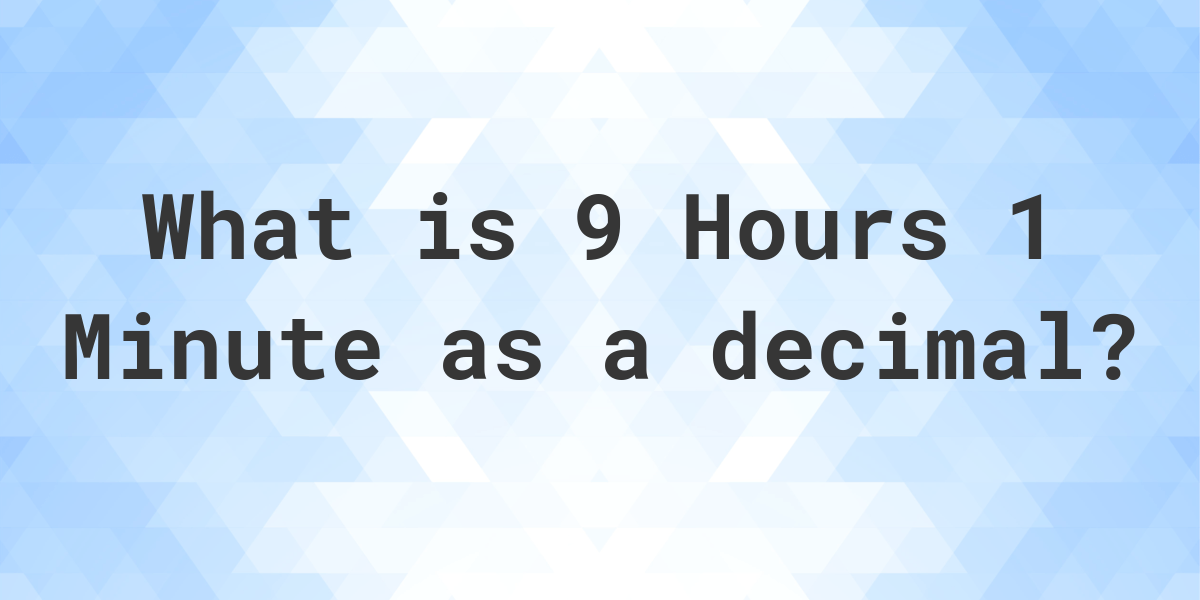 What is 9 Hours 1 Minute as a decimal?